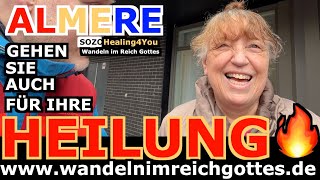 ALMERE

SOZO Healing4You
Wandeln im Reich Gottes

GEHEN SIE AUCH FÜR IHRE

HEILUNG

www.wandelnimreichgottes.de